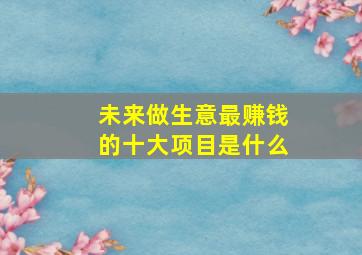 未来做生意最赚钱的十大项目是什么